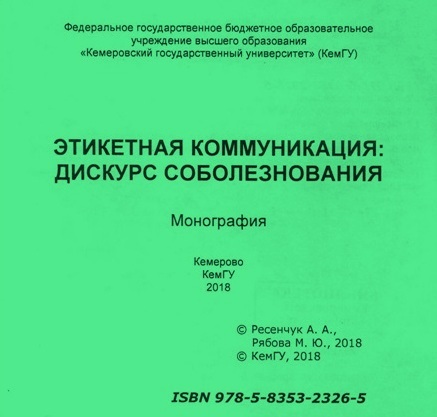 Федеральное государственное бюджетное образовательное учреждение высшего образования «Кемеровский государственный университет» (КемГУ)

ЭТИКЕТНАЯ КОММУНИКАЦИЯ: ДИСКУРС СОБОЛЕЗНОВАНИЯ

Монография

Кемерово
КемГУ
2018

© Ресенчук А. А.,
Рябова М. Ю., 2018
© КемГУ, 2018

ISBN 978-5-8353-2326-5